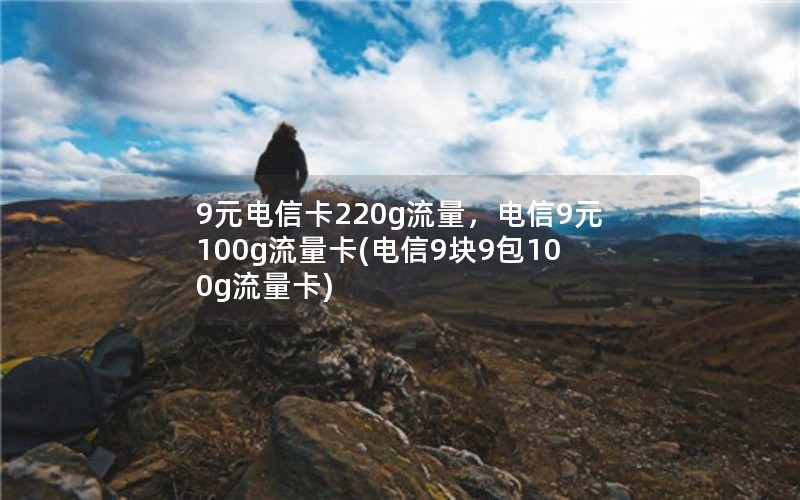 9元电信卡220g流量，电信9元100g流量卡(电信9块9包100g流量卡)